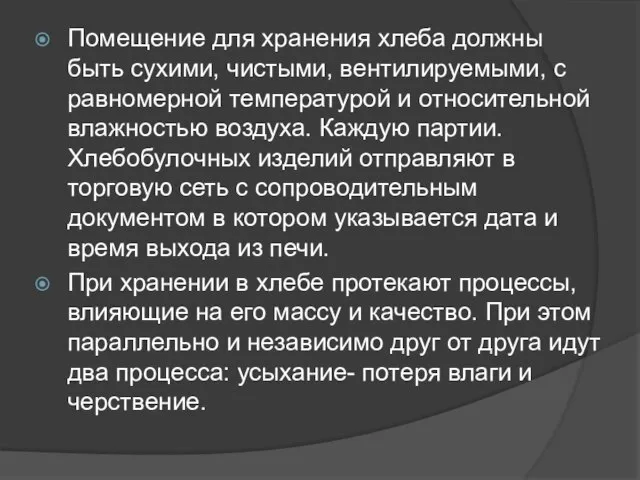 Помещение для хранения хлеба должны быть сухими, чистыми, вентилируемыми, с равномерной температурой и относительной влажностью воздуха. Каждую партии. Хлебобулочных изделий отправляют в торговую сеть с сопроводительным документом в котором указывается дата и время выхода из печи.

При хранении в хлебе протекают процессы, влияющие на его массу и качество. При этом параллельно и независимо друг от друга идут два процесса: усыхание- потеря влаги и черствение.